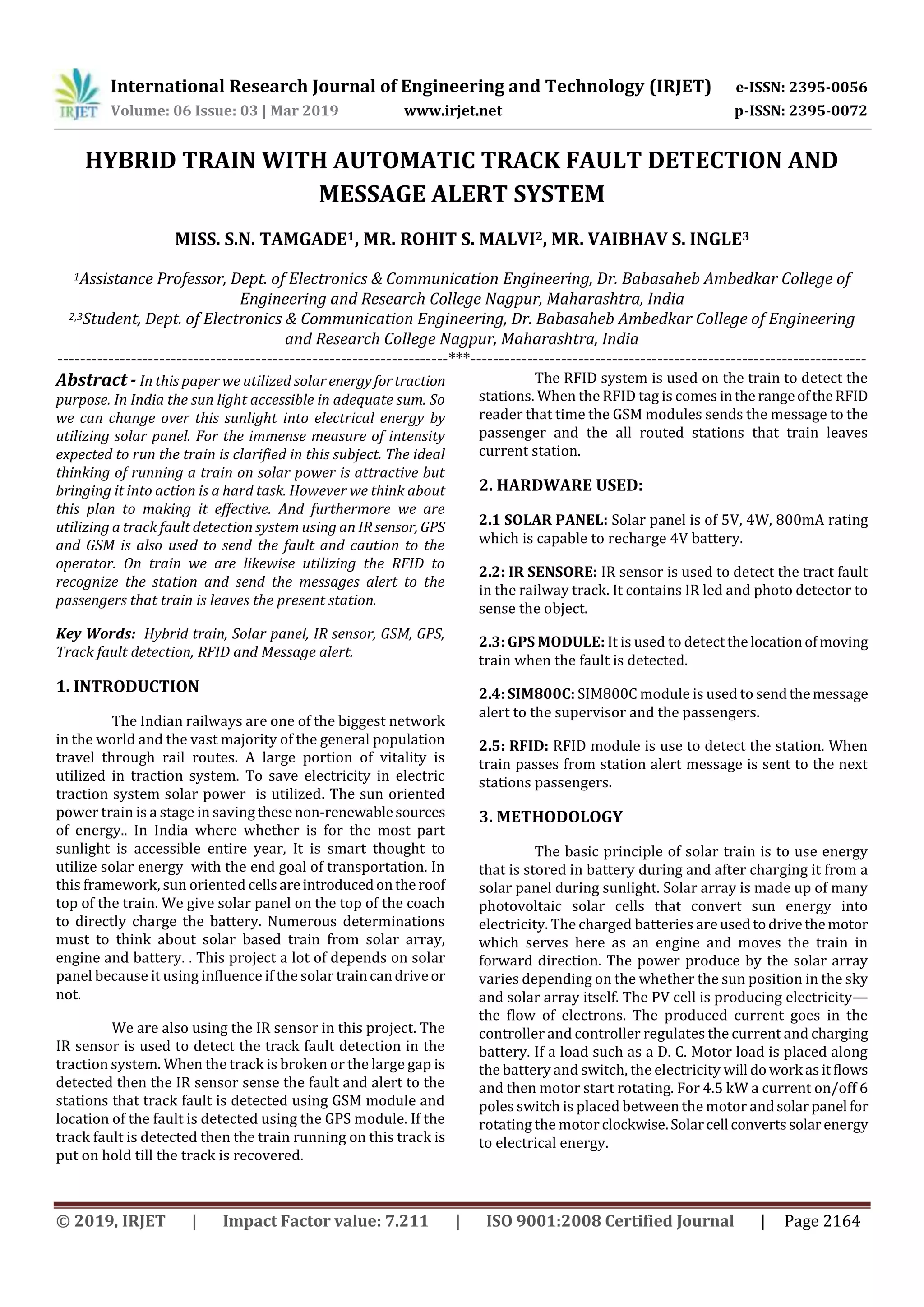 IRJET International Research Journal of Engineering and Technology (IRJET) e-ISSN: 2395-0056
Volume: 06 Issue: 03 | Mar 2019 www.irjet.net p-ISSN: 2395-0072

HYBRID TRAIN WITH AUTOMATIC TRACK FAULT DETECTION AND MESSAGE ALERT SYSTEM

MISS. S.N. TAMGADE$^1$, MR. ROHIT S. MALVI$^2$, MR. VAIBHAV S. INGLE$^3$

$^1$Assistance Professor, Dept. of Electronics & Communication Engineering, Dr. Babasaheb Ambedkar College of Engineering and Research College Nagpur, Maharashtra, India
$^{2,3}$Student, Dept. of Electronics & Communication Engineering, Dr. Babasaheb Ambedkar College of Engineering and Research College Nagpur, Maharashtra, India

---***---

Abstract - In this paper we utilized solar energy for traction purpose. In India the sun light accessible in adequate sum. So we can change over this sunlight into electrical energy by utilizing solar panel. For the immense measure of intensity expected to run the train is clarified in this subject. The ideal thinking of running a train on solar power is attractive but bringing it into action is a hard task. However we think about this plan to making it effective. And furthermore we are utilizing a track fault detection system using an IR sensor, GPS and GSM is also used to send the fault and caution to the operator. On train we are likewise utilizing the RFID to recognize the station and send the messages alert to the passengers that train is leaves the present station.

Key Words: Hybrid train, Solar panel, IR sensor, GSM, GPS, Track fault detection, RFID and Message alert.

1. INTRODUCTION

The Indian railways are one of the biggest network in the world and the vast majority of the general population travel through rail routes. A large portion of vitality is utilized in traction system. To save electricity in electric traction system solar power is utilized. The sun oriented power train is a stage in saving these non-renewable sources of energy.. In India where whether is for the most part sunlight is accessible entire year, It is smart thought to utilize solar energy with the end goal of transportation. In this framework, sun oriented cells are introduced on the roof top of the train. We give solar panel on the top of the coach to directly charge the battery. Numerous determinations must to think about solar based train from solar array, engine and battery. . This project a lot of depends on solar panel because it using influence if the solar train can drive or not.

We are also using the IR sensor in this project. The IR sensor is used to detect the track fault detection in the traction system. When the track is broken or the large gap is detected then the IR sensor sense the fault and alert to the stations that track fault is detected using GSM module and location of the fault is detected using the GPS module. If the track fault is detected then the train running on this track is put on hold till the track is recovered.

The RFID system is used on the train to detect the stations. When the RFID tag is comes in the range of the RFID reader that time the GSM modules sends the message to the passenger and the all routed stations that train leaves current station.

2. HARDWARE USED:

2.1 SOLAR PANEL: Solar panel is of 5V, 4W, 800mA rating which is capable to recharge 4V battery.

2.2: IR SENSORE: IR sensor is used to detect the tract fault in the railway track. It contains IR led and photo detector to sense the object.

2.3: GPS MODULE: It is used to detect the location of moving train when the fault is detected.

2.4: SIM800C: SIM800C module is used to send the message alert to the supervisor and the passengers.

2.5: RFID: RFID module is use to detect the station. When train passes from station alert message is sent to the next stations passengers.

3. METHODOLOGY

The basic principle of solar train is to use energy that is stored in battery during and after charging it from a solar panel during sunlight. Solar array is made up of many photovoltaic solar cells that convert sun energy into electricity. The charged batteries are used to drive the motor which serves here as an engine and moves the train in forward direction. The power produce by the solar array varies depending on the whether the sun position in the sky and solar array itself. The PV cell is producing electricity—the flow of electrons. The produced current goes in the controller and controller regulates the current and charging battery. If a load such as a D. C. Motor load is placed along the battery and switch, the electricity will do work as it flows and then motor start rotating. For 4.5 kW a current on/off 6 poles switch is placed between the motor and solar panel for rotating the motor clockwise. Solar cell converts solar energy to electrical energy.

© 2019, IRJET | Impact Factor value: 7.211 | ISO 9001:2008 Certified Journal | Page 2164